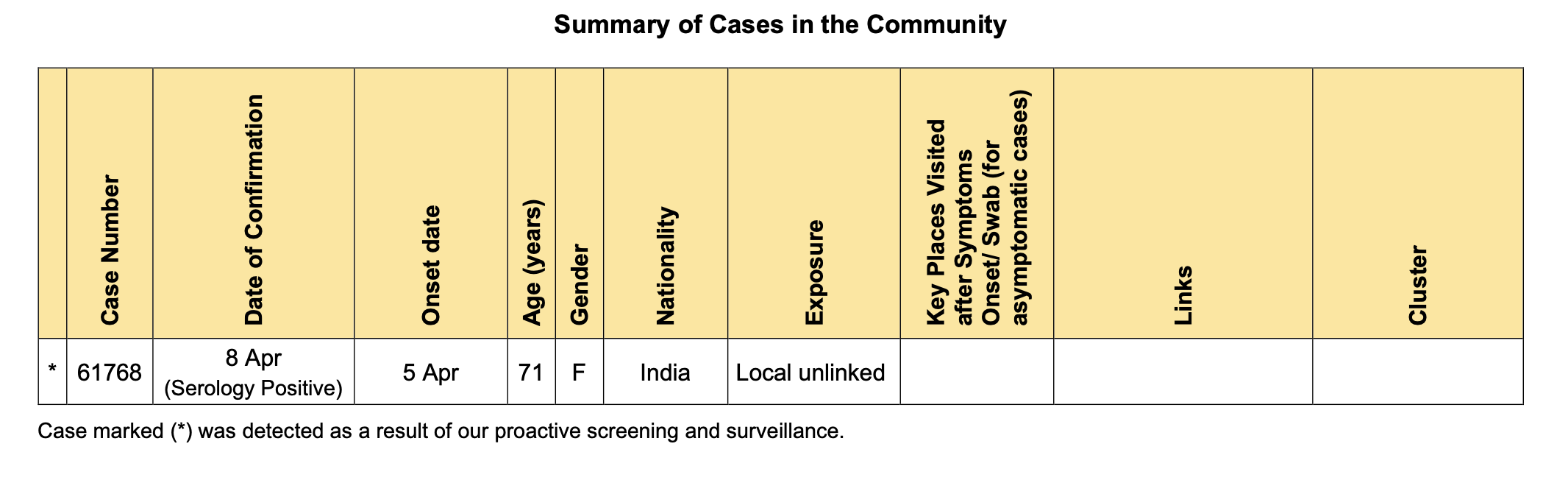 Summary of Cases in the Community

| | Case Number | Date of Confirmation | Onset date | Age (years) | Gender | Nationality | Exposure | Key Places Visited after Symptoms Onset/ Swab (for asymptomatic cases) | Links | Cluster |
|---|---|---|---|---|---|---|---|---|---|---|
| * | 61768 | 8 Apr (Serology Positive) | 5 Apr | 71 | F | India | Local unlinked | | | |

Case marked (*) was detected as a result of our proactive screening and surveillance.